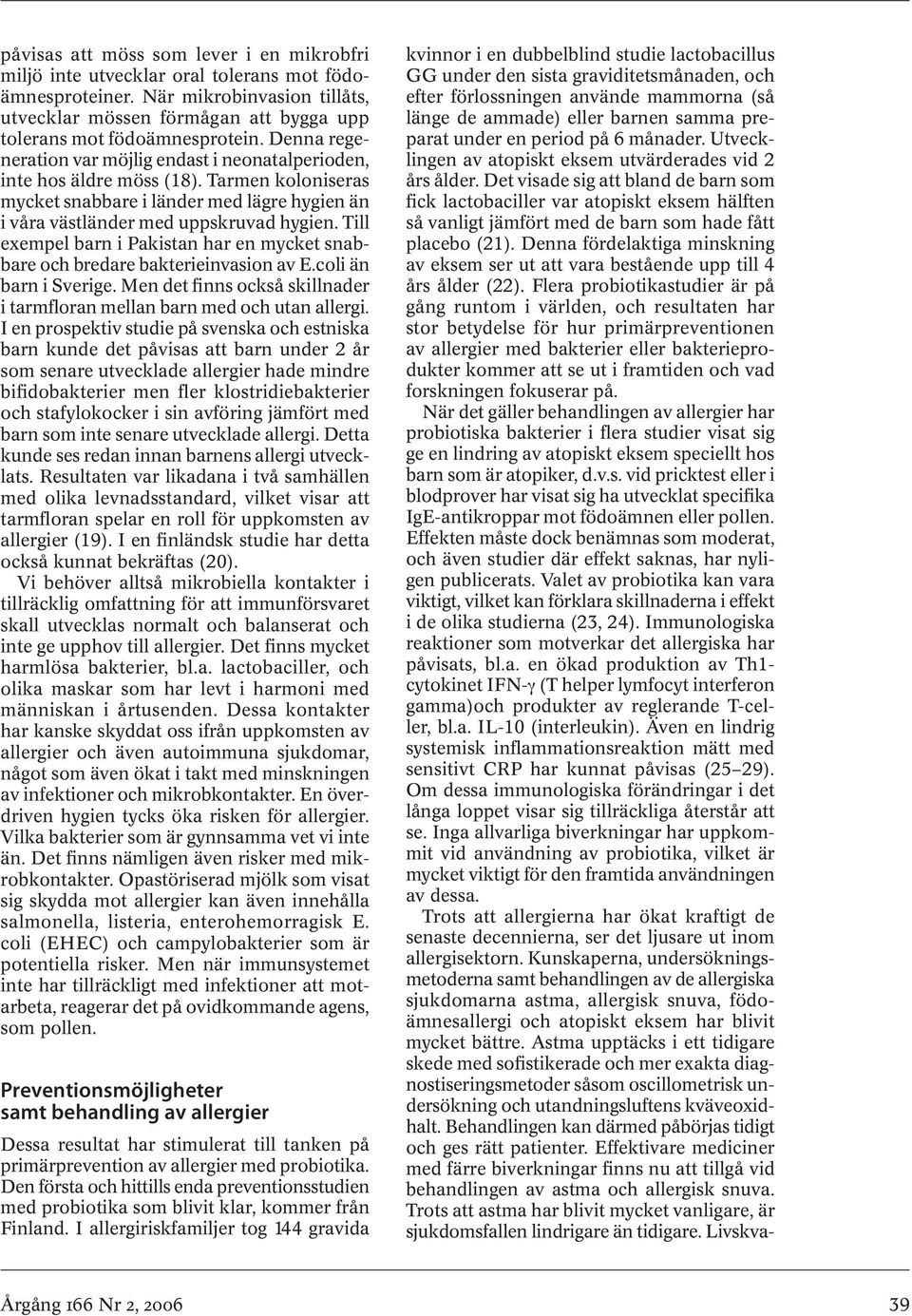 påvisas att möss som lever i en mikrobfri miljö inte utvecklar oral tolerans mot födoämnesproteiner. När mikrobinvasion tillåts, utvecklar mössen förmågan att bygga upp tolerans mot födoämnesprotein. Denna regeneration var möjlig endast i neonatalperioden, inte hos äldre möss (18). Tarmen koloniseras mycket snabbare i länder med lägre hygien än i våra västländer med uppskruvad hygien. Till exempel barn i Pakistan har en mycket snabbare och bredare bakterieinvasion av E.coli än barn i Sverige. Men det finns också skillnader i tarmfloran mellan barn med och utan allergi. I en prospektiv studie på svenska och estniska barn kunde det påvisas att barn under 2 år som senare utvecklade allergier hade mindre bifidobakterier men fler klostridiebakterier och stafylokocker i sin avföring jämfört med barn som inte senare utvecklade allergi. Detta kunde ses redan innan barnens allergi utvecklats. Resultaten var likadana i två samhällen med olika levnadsstandard, vilket visar att tarmfloran spelar en roll för uppkomsten av allergier (19). I en finländsk studie har detta också kunnat bekräftas (20).

Vi behöver alltså mikrobiella kontakter i tillräcklig omfattning för att immunförsvaret skall utvecklas normalt och balanserat och inte ge upphov till allergier. Det finns mycket harmlösa bakterier, bl.a. lactobaciller, och olika maskar som har levt i harmoni med människan i årtusenden. Dessa kontakter har kanske skyddat oss ifrån uppkomsten av allergier och även autoimmuna sjukdomar, något som även ökat i takt med minskningen av infektioner och mikrobkontakter. En överdriven hygien tycks öka risken för allergier. Vilka bakterier som är gynnsamma vet vi inte än. Det finns nämligen även risker med mikrobkontakter. Opastöriserad mjölk som visat sig skydda mot allergier kan även innehålla salmonella, listeria, enterohemorragisk E. coli (EHEC) och campylobakterier som är potentiella risker. Men när immunsystemet inte har tillräckligt med infektioner att motarbeta, reagerar det på ovidkommande agens, som pollen.

Preventionsmöjligheter samt behandling av allergier

Dessa resultat har stimulerat till tanken på primärprevention av allergier med probiotika. Den första och hittills enda preventionsstudien med probiotika som blivit klar, kommer från Finland. I allergiriskfamiljer tog 144 gravida kvinnor i en dubbelblind studie lactobacillus GG under den sista graviditetsmånaden, och efter förlossningen använde mammorna (så länge de ammade) eller barnen samma preparat under en period på 6 månader. Utvecklingen av atopiskt eksem utvärderades vid 2 års ålder. Det visade sig att bland de barn som fick lactobaciller var atopiskt eksem hälften så vanligt jämfört med de barn som hade fått placebo (21). Denna fördelaktiga minskning av eksem ser ut att vara bestående upp till 4 års ålder (22). Flera probiotikastudier är på gång runtom i världen, och resultaten har stor betydelse för hur primärpreventionen av allergier med bakterier eller bakterieprodukter kommer att se ut i framtiden och vad forskningen fokuserar på.

När det gäller behandlingen av allergier har probiotiska bakterier i flera studier visat sig ge en lindring av atopiskt eksem speciellt hos barn som är atopiker, d.v.s. vid pricktest eller i blodprover har visat sig ha utvecklat specifika IgE-antikroppar mot födoämnen eller pollen. Effekten måste dock benämnas som moderat, och även studier där effekt saknas, har nyligen publicerats. Valet av probiotika kan vara viktigt, vilket kan förklara skillnaderna i effekt i de olika studierna (23, 24). Immunologiska reaktioner som motverkar det allergiska har påvisats, bl.a. en ökad produktion av Th1-cytokinet IFN-γ (T helper lymfocyt interferon gamma)och produkter av reglerande T-celler, bl.a. IL-10 (interleukin). Även en lindrig systemisk inflammationsreaktion mätt med sensitivt CRP har kunnat påvisas (25–29). Om dessa immunologiska förändringar i det långa loppet visar sig tillräckliga återstår att se. Inga allvarliga biverkningar har uppkommit vid användning av probiotika, vilket är mycket viktigt för den framtida användningen av dessa.

Trots att allergierna har ökat kraftigt de senaste decennierna, ser det ljusare ut inom allergisektorn. Kunskaperna, undersökningsmetoderna samt behandlingen av de allergiska sjukdomarna astma, allergisk snuva, födoämnesallergi och atopiskt eksem har blivit mycket bättre. Astma upptäcks i ett tidigare skede med sofistikerade och mer exakta diagnostiseringsmetoder såsom oscillometrisk undersökning och utandningsluftens kväveoxidhalt. Behandlingen kan därmed påbörjas tidigt och ges rätt patienter. Effektivare mediciner med färre biverkningar finns nu att tillgå vid behandlingen av astma och allergisk snuva. Trots att astma har blivit mycket vanligare, är sjukdomsfallen lindrigare än tidigare. Livskva-

Årgång 166 Nr 2, 2006

39